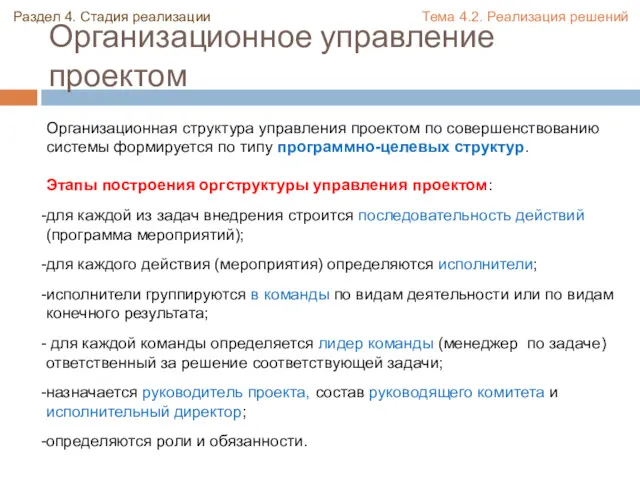 Раздел 4. Стадия реализации

Тема 4.2. Реализация решений

Организационное управление проектом

Организационная структура управления проектом по совершенствованию системы формируется по типу программно-целевых структур.

Этапы построения оргструктуры управления проектом:

-для каждой из задач внедрения строится последовательность действий (программа мероприятий);

-для каждого действия (мероприятия) определяются исполнители;

-исполнители группируются в команды по видам деятельности или по видам конечного результата;

- для каждой команды определяется лидер команды (менеджер по задаче) ответственный за решение соответствующей задачи;

-назначается руководитель проекта, состав руководящего комитета и исполнительный директор;

-определяются роли и обязанности.